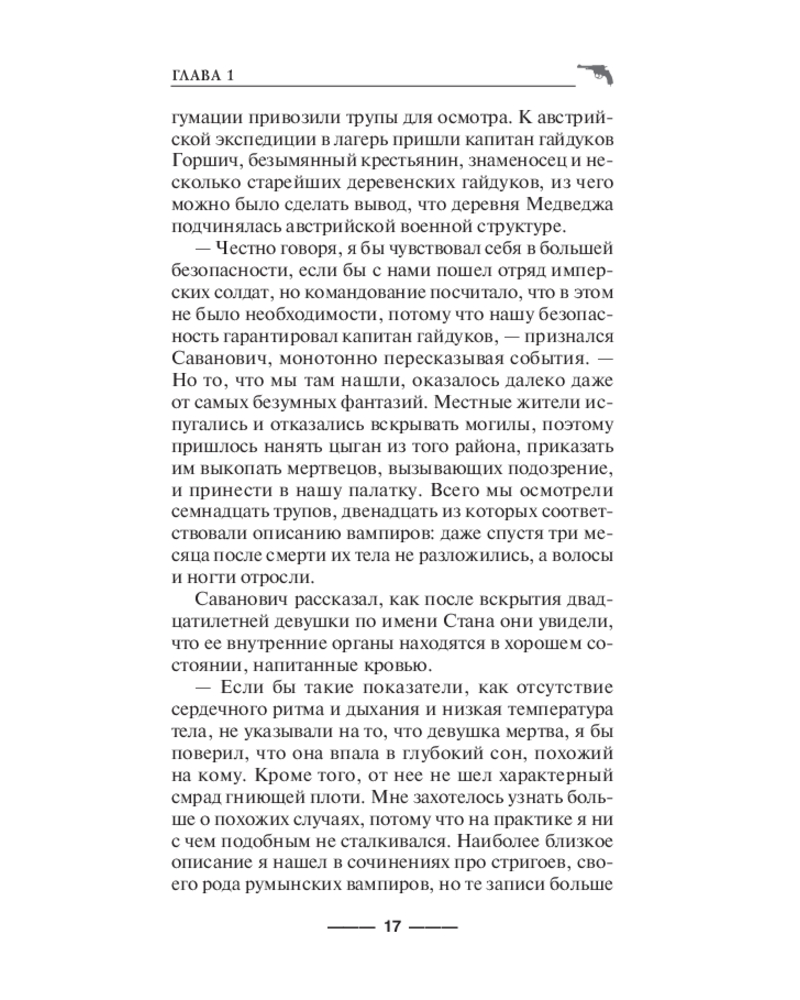 ГЛАВА 1

гумации привозили трупы для осмотра. К австрийской экспедиции в лагерь пришли капитан гайдуков Горшич, безымянный крестьянин, знаменосец и несколько старейших деревенских гайдуков, из чего можно было сделать вывод, что деревня Медведжа подчинялась австрийской военной структуре.

— Честно говоря, я бы чувствовал себя в большей безопасности, если бы с нами пошел отряд имперских солдат, но командование посчитало, что в этом не было необходимости, потому что нашу безопасность гарантировал капитан гайдуков, — признался Саванович, монотонно пересказывая события. — Но то, что мы там нашли, оказалось далеко даже от самых безумных фантазий. Местные жители испугались и отказались вскрывать могилы, поэтому пришлось нанять цыган из того района, приказать им выкопать мертвецов, вызывающих подозрение, и принести в нашу палатку. Всего мы осмотрели семнадцать трупов, двенадцать из которых соответствовали описанию вампиров: даже спустя три месяца после смерти их тела не разложились, а волосы и ногти отросли.

Саванович рассказал, как после вскрытия двадцатилетней девушки по имени Стана они увидели, что ее внутренние органы находятся в хорошем состоянии, напитанные кровью.

— Если бы такие показатели, как отсутствие сердечного ритма и дыхания и низкая температура тела, не указывали на то, что девушка мертва, я бы поверил, что она впала в глубокий сон, похожий на кому. Кроме того, от нее не шел характерный смрад гниющей плоти. Мне захотелось узнать больше о похожих случаях, потому что на практике я ни с чем подобным не сталкивался. Наиболее близкое описание я нашел в сочинениях про стригоев, своего рода румынских вампиров, но те записи больше

17